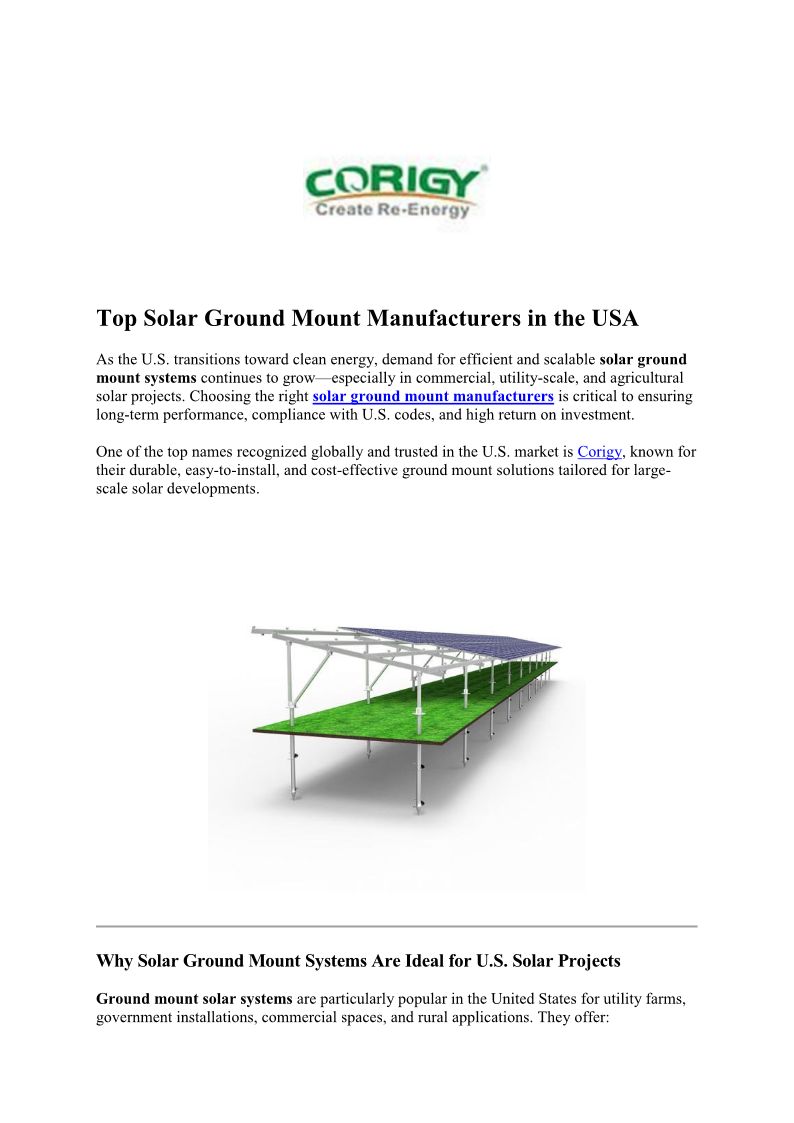 CORIGY®
Create Re-Energy

Top Solar Ground Mount Manufacturers in the USA

As the U.S. transitions toward clean energy, demand for efficient and scalable solar ground mount systems continues to grow—especially in commercial, utility-scale, and agricultural solar projects. Choosing the right solar ground mount manufacturers is critical to ensuring long-term performance, compliance with U.S. codes, and high return on investment.

One of the top names recognized globally and trusted in the U.S. market is Corigy, known for their durable, easy-to-install, and cost-effective ground mount solutions tailored for large-scale solar developments.

Why Solar Ground Mount Systems Are Ideal for U.S. Solar Projects

Ground mount solar systems are particularly popular in the United States for utility farms, government installations, commercial spaces, and rural applications. They offer: